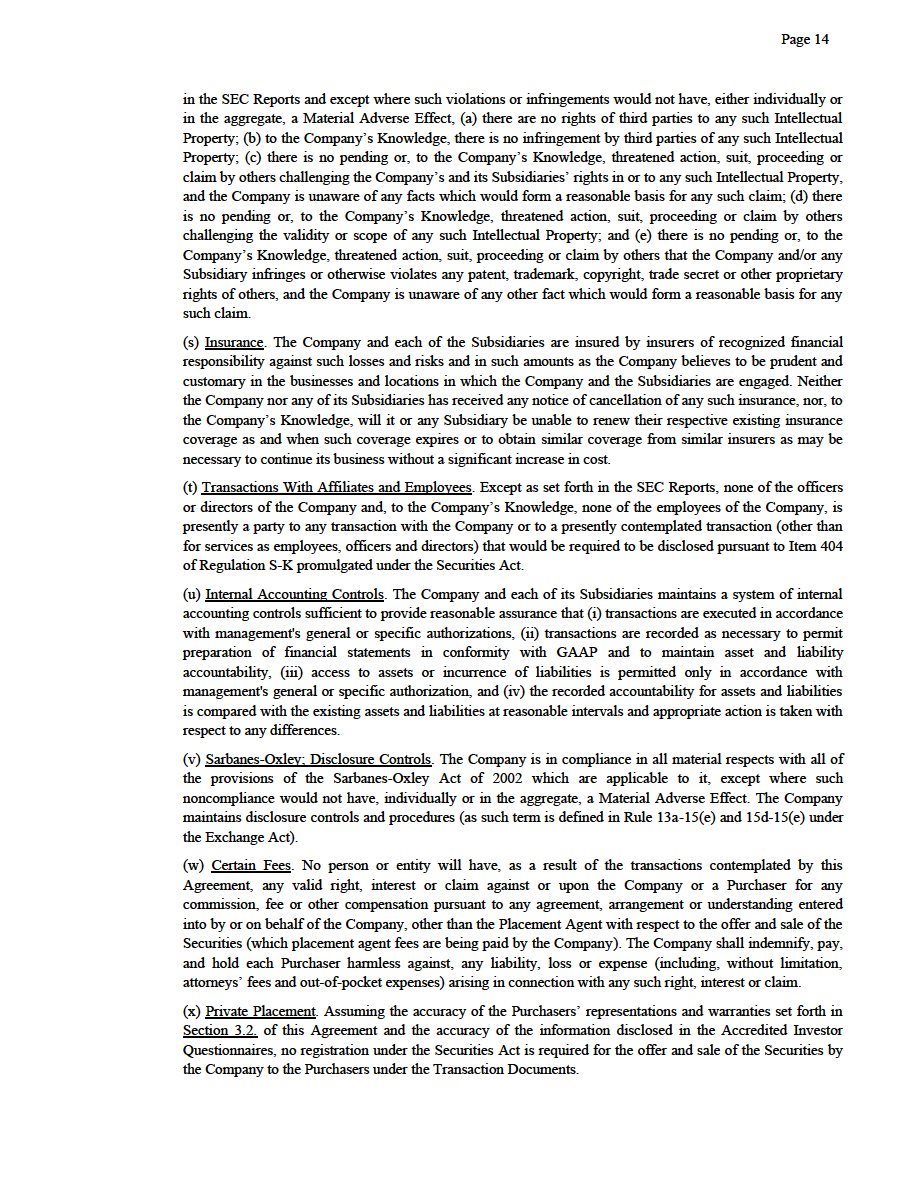 Page 14

in the SEC Reports and except where such violations or infringements would not have, either individually or in the aggregate, a Material Adverse Effect, (a) there are no rights of third parties to any such Intellectual Property; (b) to the Company's Knowledge, there is no infringement by third parties of any such Intellectual Property; (c) there is no pending or, to the Company's Knowledge, threatened action, suit, proceeding or claim by others challenging the Company's and its Subsidiaries' rights in or to any such Intellectual Property, and the Company is unaware of any facts which would form a reasonable basis for any such claim; (d) there is no pending or, to the Company's Knowledge, threatened action, suit, proceeding or claim by others challenging the validity or scope of any such Intellectual Property; and (e) there is no pending or, to the Company's Knowledge, threatened action, suit, proceeding or claim by others that the Company and/or any Subsidiary infringes or otherwise violates any patent, trademark, copyright, trade secret or other proprietary rights of others, and the Company is unaware of any other fact which would form a reasonable basis for any such claim.

(s) Insurance. The Company and each of the Subsidiaries are insured by insurers of recognized financial responsibility against such losses and risks and in such amounts as the Company believes to be prudent and customary in the businesses and locations in which the Company and the Subsidiaries are engaged. Neither the Company nor any of its Subsidiaries has received any notice of cancellation of any such insurance, nor, to the Company's Knowledge, will it or any Subsidiary be unable to renew their respective existing insurance coverage as and when such coverage expires or to obtain similar coverage from similar insurers as may be necessary to continue its business without a significant increase in cost.

(t) Transactions With Affiliates and Employees. Except as set forth in the SEC Reports, none of the officers or directors of the Company and, to the Company's Knowledge, none of the employees of the Company, is presently a party to any transaction with the Company or to a presently contemplated transaction (other than for services as employees, officers and directors) that would be required to be disclosed pursuant to Item 404 of Regulation S-K promulgated under the Securities Act.

(u) Internal Accounting Controls. The Company and each of its Subsidiaries maintains a system of internal accounting controls sufficient to provide reasonable assurance that (i) transactions are executed in accordance with management's general or specific authorizations, (ii) transactions are recorded as necessary to permit preparation of financial statements in conformity with GAAP and to maintain asset and liability accountability, (iii) access to assets or incurrence of liabilities is permitted only in accordance with management's general or specific authorization, and (iv) the recorded accountability for assets and liabilities is compared with the existing assets and liabilities at reasonable intervals and appropriate action is taken with respect to any differences.

(v) Sarbanes-Oxley; Disclosure Controls. The Company is in compliance in all material respects with all of the provisions of the Sarbanes-Oxley Act of 2002 which are applicable to it, except where such noncompliance would not have, individually or in the aggregate, a Material Adverse Effect. The Company maintains disclosure controls and procedures (as such term is defined in Rule 13a-15(e) and 15d-15(e) under the Exchange Act).

(w) Certain Fees. No person or entity will have, as a result of the transactions contemplated by this Agreement, any valid right, interest or claim against or upon the Company or a Purchaser for any commission, fee or other compensation pursuant to any agreement, arrangement or understanding entered into by or on behalf of the Company, other than the Placement Agent with respect to the offer and sale of the Securities (which placement agent fees are being paid by the Company). The Company shall indemnify, pay, and hold each Purchaser harmless against, any liability, loss or expense (including, without limitation, attorneys' fees and out-of-pocket expenses) arising in connection with any such right, interest or claim.

(x) Private Placement. Assuming the accuracy of the Purchasers' representations and warranties set forth in Section 3.2. of this Agreement and the accuracy of the information disclosed in the Accredited Investor Questionnaires, no registration under the Securities Act is required for the offer and sale of the Securities by the Company to the Purchasers under the Transaction Documents.